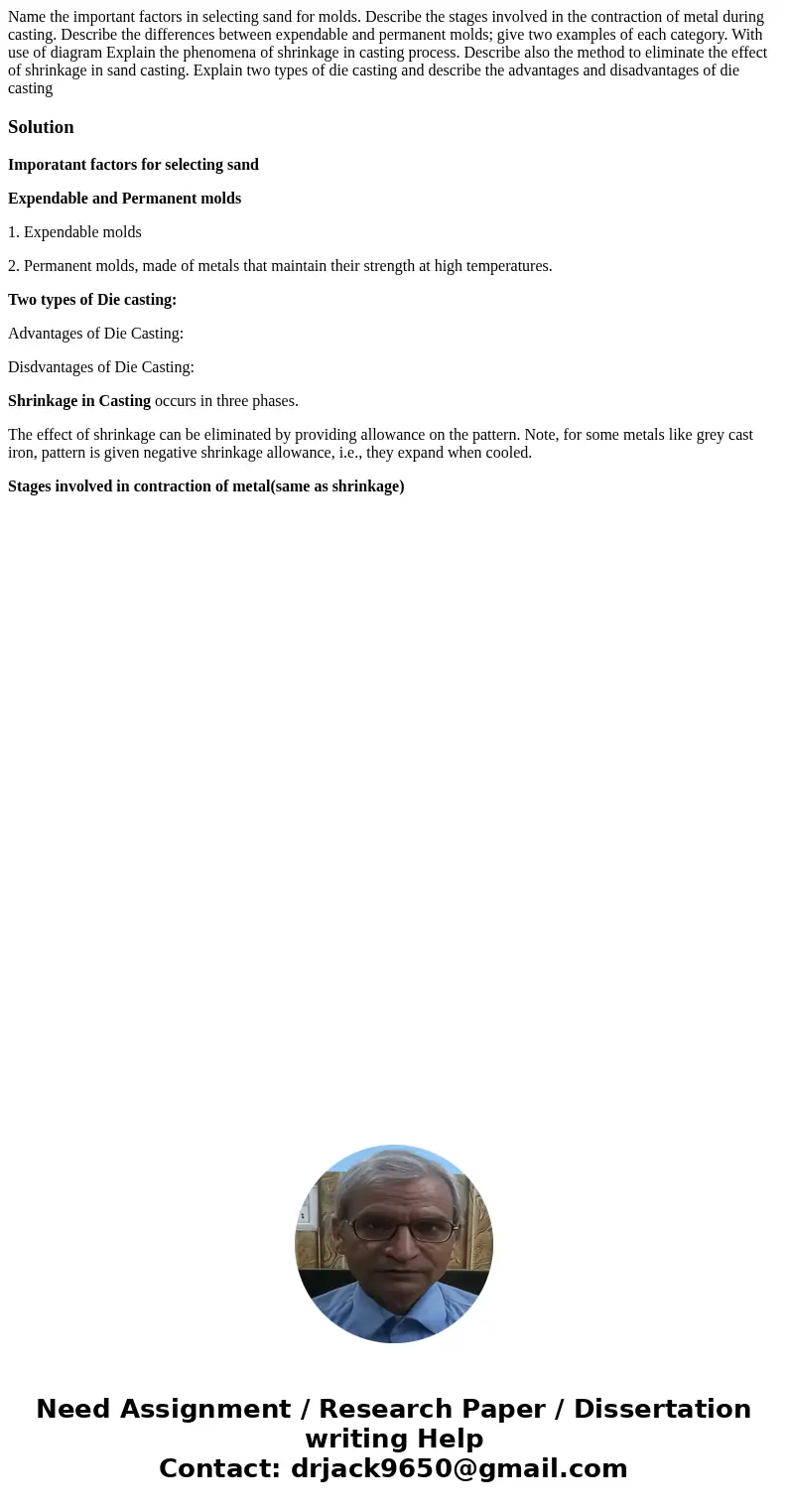 Name the important factors in selecting sand for molds. Describe the stages involved in the contraction of metal during casting. Describe the differences between expendable and permanent molds; give two examples of each category. With use of diagram Explain the phenomena of shrinkage in casting process. Describe also the method to eliminate the effect of shrinkage in sand casting. Explain two types of die casting and describe the advantages and disadvantages of die casting

Solution

Imporatant factors for selecting sand

Expendable and Permanent molds

1. Expendable molds

2. Permanent molds, made of metals that maintain their strength at high temperatures.

Two types of Die casting:

Advantages of Die Casting:

Disdvantages of Die Casting:

Shrinkage in Casting occurs in three phases.

The effect of shrinkage can be eliminated by providing allowance on the pattern. Note, for some metals like grey cast iron, pattern is given negative shrinkage allowance, i.e., they expand when cooled.

Stages involved in contraction of metal(same as shrinkage)

Need Assignment / Research Paper / Dissertation writing Help
Contact: drjack9650@gmail.com